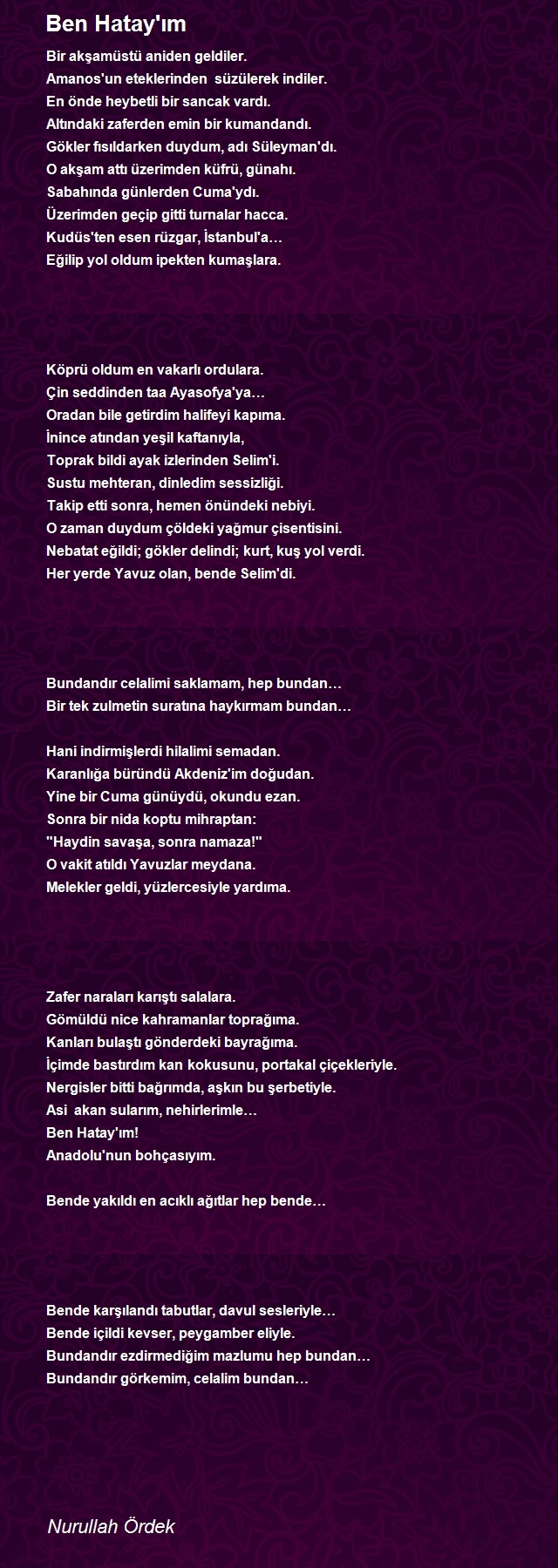 Ben Hatay'ım

Bir akşamüstü aniden geldiler.
Amanos'un eteklerinden süzülerek indiler.
En önde heybetli bir sancak vardı.
Altındaki zaferden emin bir kumandandı.
Gökler fısıldarken duydum, adı Süleyman'dı.
O akşam attı üzerimden küfrü, günahı.
Sabahında günlerden Cuma'ydı.
Üzerimden geçip gitti turnalar hacca.
Kudüs'ten esen rüzgar, İstanbul'a…
Eğilip yol oldum ipekten kumaşlara.

Köprü oldum en vakarlı ordulara.
Çin seddinden taa Ayasofya'ya…
Oradan bile getirdim halifeyi kapıma.
İnince atından yeşil kaftanıyla,
Toprak bildi ayak izlerinden Selim'i.
Sustu mehteran, dinledim sessizliği.
Takip etti sonra, hemen önündeki nebiyi.
O zaman duydum çöldeki yağmur çisentisini.
Nebatat eğildi; gökler delindi; kurt, kuş yol verdi.
Her yerde Yavuz olan, bende Selim'di.

Bundandır celalimi saklamam, hep bundan…
Bir tek zulmetin suratına haykırmam bundan…

Hani indirmişlerdi hilalimi semadan.
Karanlığa büründü Akdeniz'im doğudan.
Yine bir Cuma günüydü, okundu ezan.
Sonra bir nida koptu mihraptan:
"Haydin savaşa, sonra namaza!"
O vakit atıldı Yavuzlar meydana.
Melekler geldi, yüzlercesiyle yardıma.

Zafer naraları karıştı salalara.
Gömüldü nice kahramanlar toprağıma.
Kanları bulaştı gönderdeki bayrağıma.
İçimde bastırdım kan kokusunu, portakal çiçekleriyle.
Nergisler bitti bağrımda, aşkın bu şerbetiyle.
Asi akan sularım, nehirlerimle…
Ben Hatay'ım!
Anadolu'nun bohçasıyım.

Bende yakıldı en acıklı ağıtlar hep bende…

Bende karşılandı tabutlar, davul sesleriyle…
Bende içildi kevser, peygamber eliyle.
Bundandır ezdirmediğim mazlumu hep bundan…
Bundandır görkemim, celalim bundan…

Nurullah Ördek